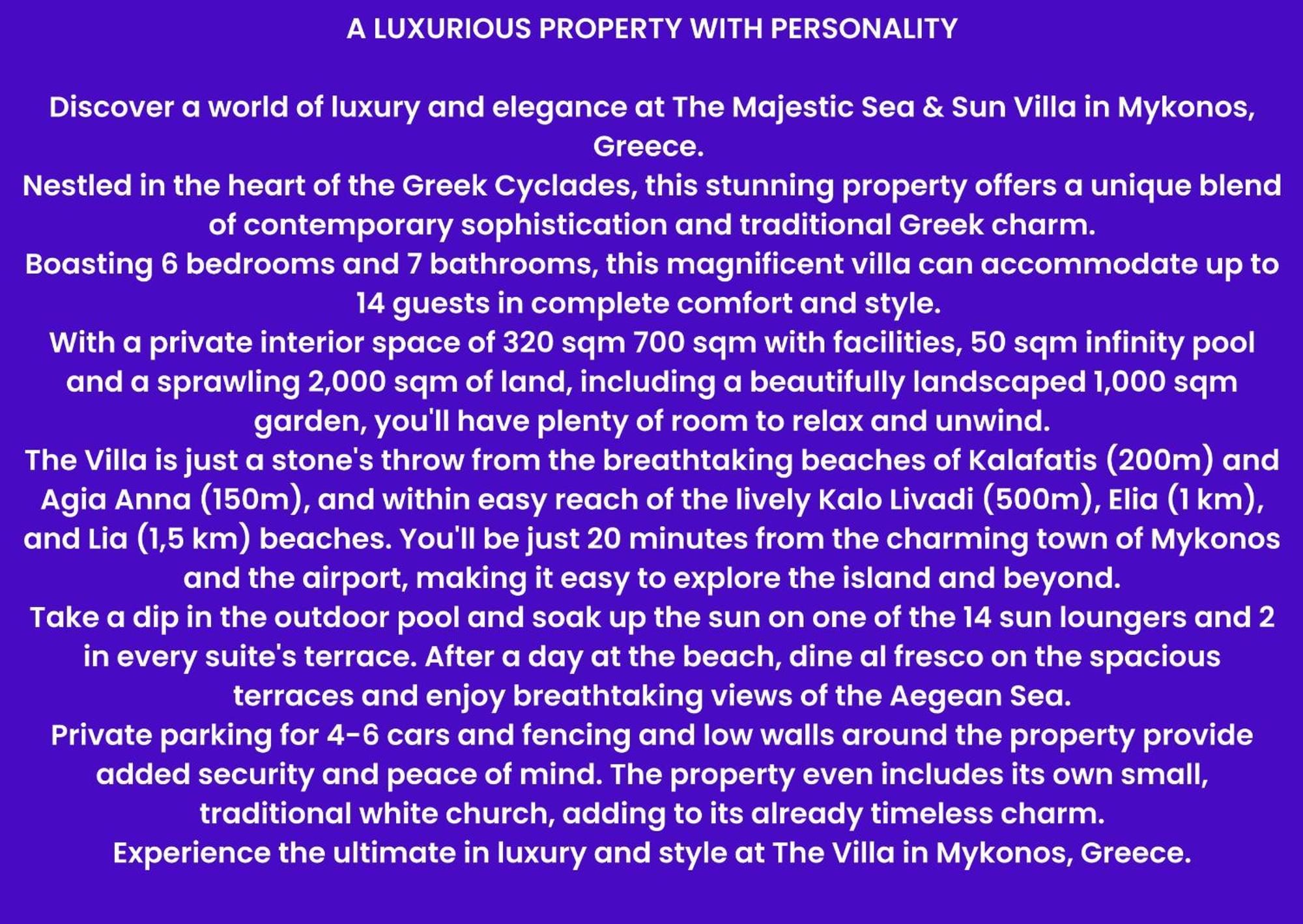 A LUXURIOUS PROPERTY WITH PERSONALITY

Discover a world of luxury and elegance at The Majestic Sea & Sun Villa in Mykonos, Greece.
Nestled in the heart of the Greek Cyclades, this stunning property offers a unique blend of contemporary sophistication and traditional Greek charm.
Boasting 6 bedrooms and 7 bathrooms, this magnificent villa can accommodate up to 14 guests in complete comfort and style.
With a private interior space of 320 sqm 700 sqm with facilities, 50 sqm infinity pool and a sprawling 2,000 sqm of land, including a beautifully landscaped 1,000 sqm garden, you'll have plenty of room to relax and unwind.
The Villa is just a stone's throw from the breathtaking beaches of Kalafatis (200m) and Agia Anna (150m), and within easy reach of the lively Kalo Livadi (500m), Elia (1 km), and Lia (1,5 km) beaches. You'll be just 20 minutes from the charming town of Mykonos and the airport, making it easy to explore the island and beyond.
Take a dip in the outdoor pool and soak up the sun on one of the 14 sun loungers and 2 in every suite's terrace. After a day at the beach, dine al fresco on the spacious terraces and enjoy breathtaking views of the Aegean Sea.
Private parking for 4-6 cars and fencing and low walls around the property provide added security and peace of mind. The property even includes its own small, traditional white church, adding to its already timeless charm.
Experience the ultimate in luxury and style at The Villa in Mykonos, Greece.